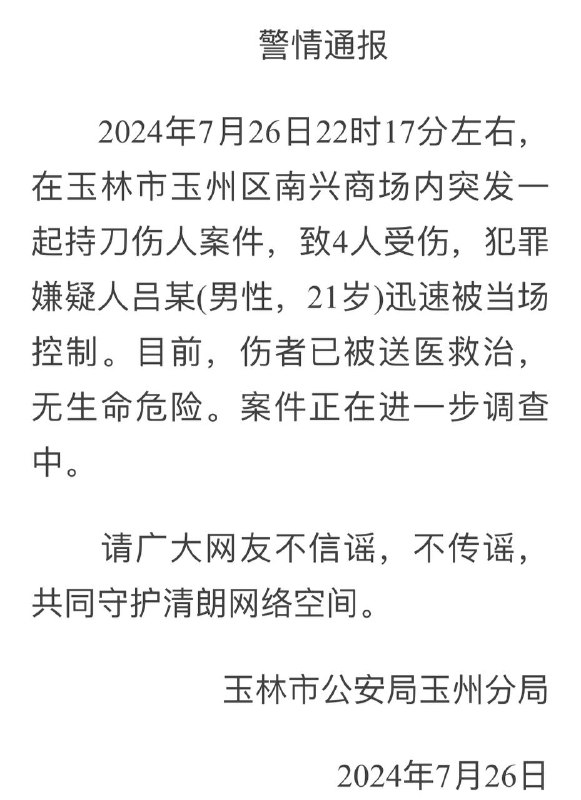 警情通报

2024年7月26日22时17分左右，在玉林市玉州区南兴商场内突发一起持刀伤人案件，致4人受伤，犯罪嫌疑人吕某(男性，21岁)迅速被当场控制。目前，伤者已被送医救治，无生命危险。案件正在进一步调查中。

请广大网友不信谣，不传谣，共同守护清朗网络空间。

玉林市公安局玉州分局

2024年7月26日